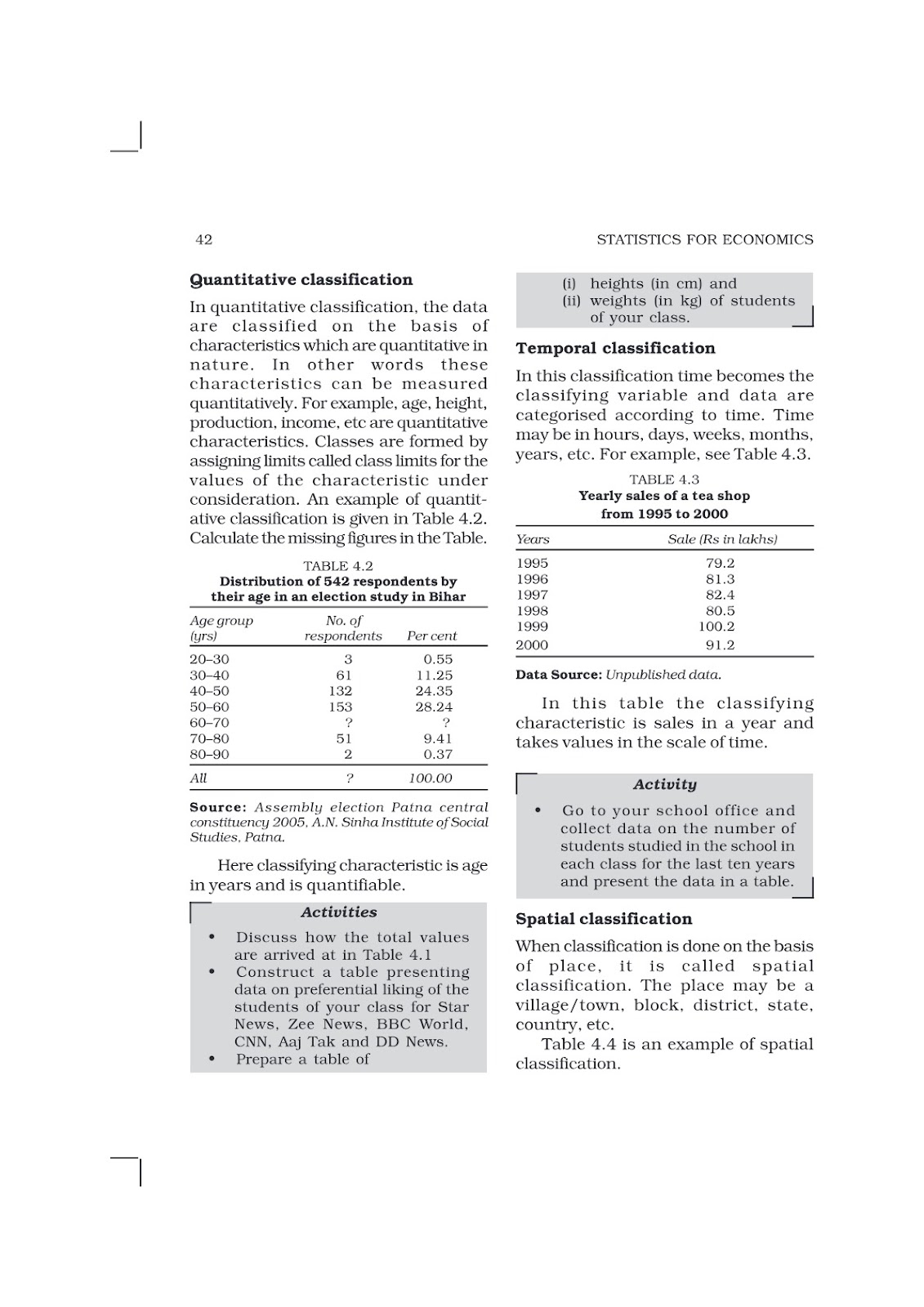 42

STATISTICS FOR ECONOMICS

Quantitative classification

In quantitative classification, the data are classified on the basis of characteristics which are quantitative in nature. In other words these characteristics can be measured quantitatively. For example, age, height, production, income, etc are quantitative characteristics. Classes are formed by assigning limits called class limits for the values of the characteristic under consideration. An example of quantitative classification is given in Table 4.2. Calculate the missing figures in the Table.

TABLE 4.2
Distribution of 542 respondents by their age in an election study in Bihar

| Age group (yrs) | No. of respondents | Per cent |
|---|---|---|
| 20–30 | 3 | 0.55 |
| 30–40 | 61 | 11.25 |
| 40–50 | 132 | 24.35 |
| 50–60 | 153 | 28.24 |
| 60–70 | ? | ? |
| 70–80 | 51 | 9.41 |
| 80–90 | 2 | 0.37 |
| All | ? | 100.00 |

Source: Assembly election Patna central constituency 2005, A.N. Sinha Institute of Social Studies, Patna.

Here classifying characteristic is age in years and is quantifiable.

Activities

• Discuss how the total values are arrived at in Table 4.1
• Construct a table presenting data on preferential liking of the students of your class for Star News, Zee News, BBC World, CNN, Aaj Tak and DD News.
• Prepare a table of
(i) heights (in cm) and
(ii) weights (in kg) of students of your class.

Temporal classification

In this classification time becomes the classifying variable and data are categorised according to time. Time may be in hours, days, weeks, months, years, etc. For example, see Table 4.3.

TABLE 4.3
Yearly sales of a tea shop from 1995 to 2000

| Years | Sale (Rs in lakhs) |
|---|---|
| 1995 | 79.2 |
| 1996 | 81.3 |
| 1997 | 82.4 |
| 1998 | 80.5 |
| 1999 | 100.2 |
| 2000 | 91.2 |

Data Source: Unpublished data.

In this table the classifying characteristic is sales in a year and takes values in the scale of time.

Activity

• Go to your school office and collect data on the number of students studied in the school in each class for the last ten years and present the data in a table.

Spatial classification

When classification is done on the basis of place, it is called spatial classification. The place may be a village/town, block, district, state, country, etc.

Table 4.4 is an example of spatial classification.